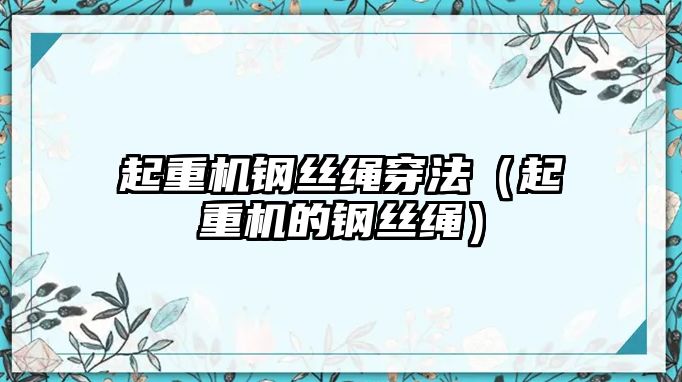 起重机钢丝绳穿法（起重机的钢丝绳）